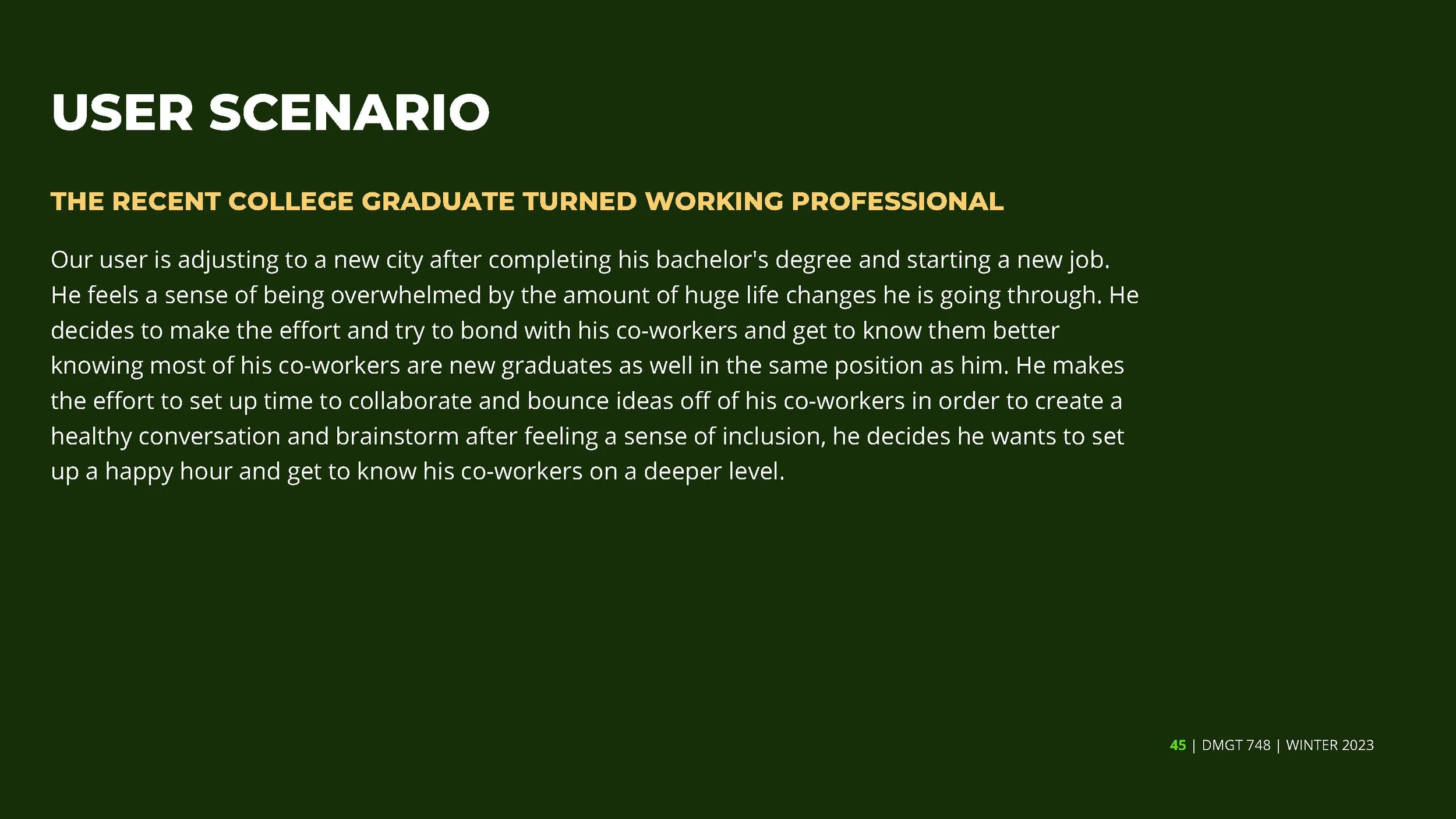 USER SCENARIO

THE RECENT COLLEGE GRADUATE TURNED WORKING PROFESSIONAL

Our user is adjusting to a new city after completing his bachelor's degree and starting a new job. He feels a sense of being overwhelmed by the amount of huge life changes he is going through. He decides to make the effort and try to bond with his co-workers and get to know them better knowing most of his co-workers are new graduates as well in the same position as him. He makes the effort to set up time to collaborate and bounce ideas off of his co-workers in order to create a healthy conversation and brainstorm after feeling a sense of inclusion, he decides he wants to set up a happy hour and get to know his co-workers on a deeper level.

45 | DMGT 748 | WINTER 2023